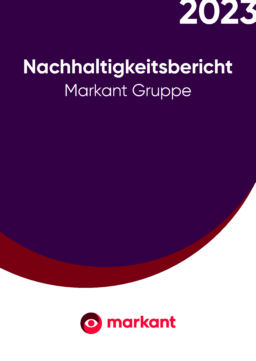 2023

Nachhaltigkeitsbericht
Markant Gruppe

markant